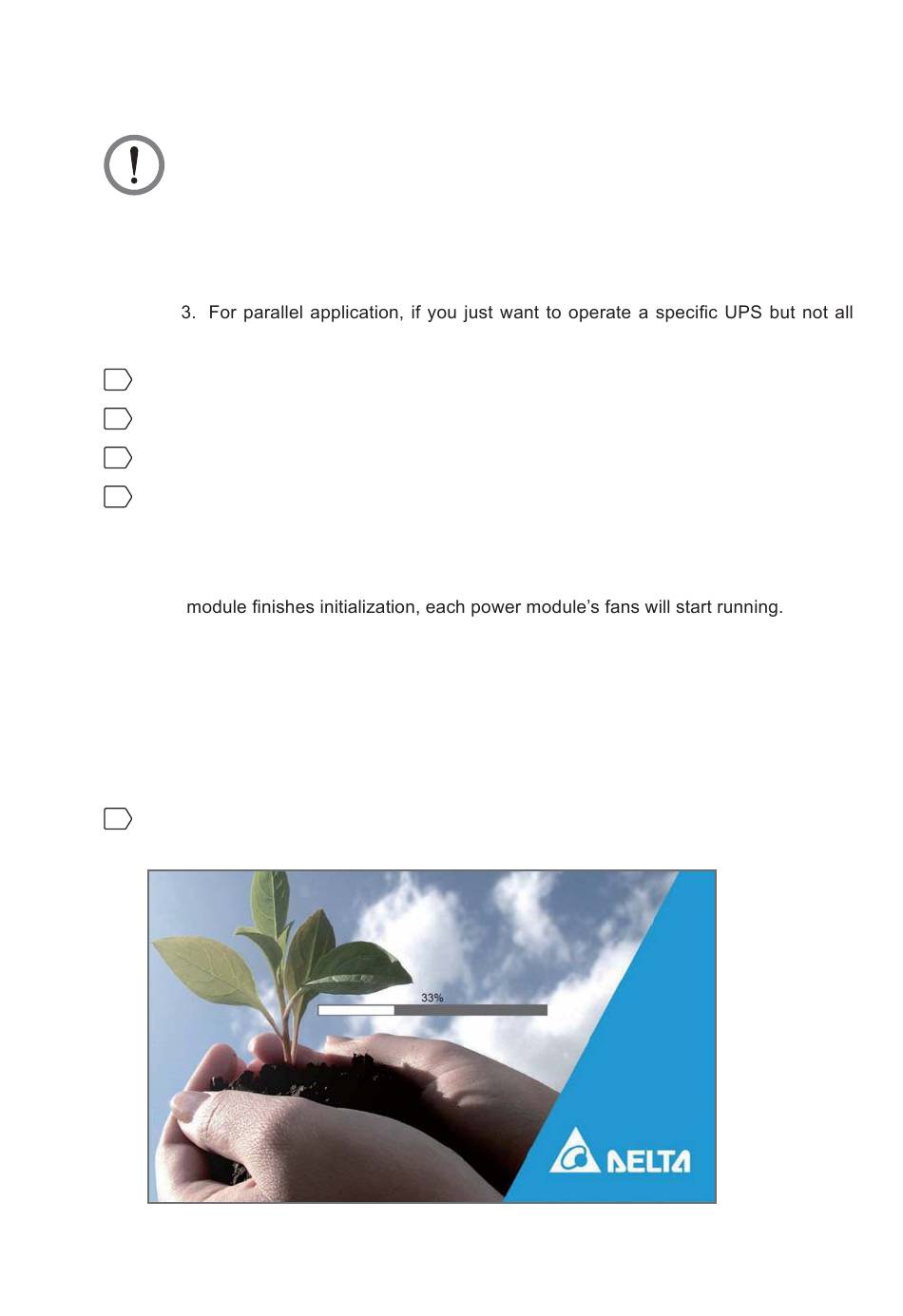 3. For parallel application, if you just want to operate a specific UPS but not all

module finishes initialization, each power module's fans will start running.

33%

DELTA